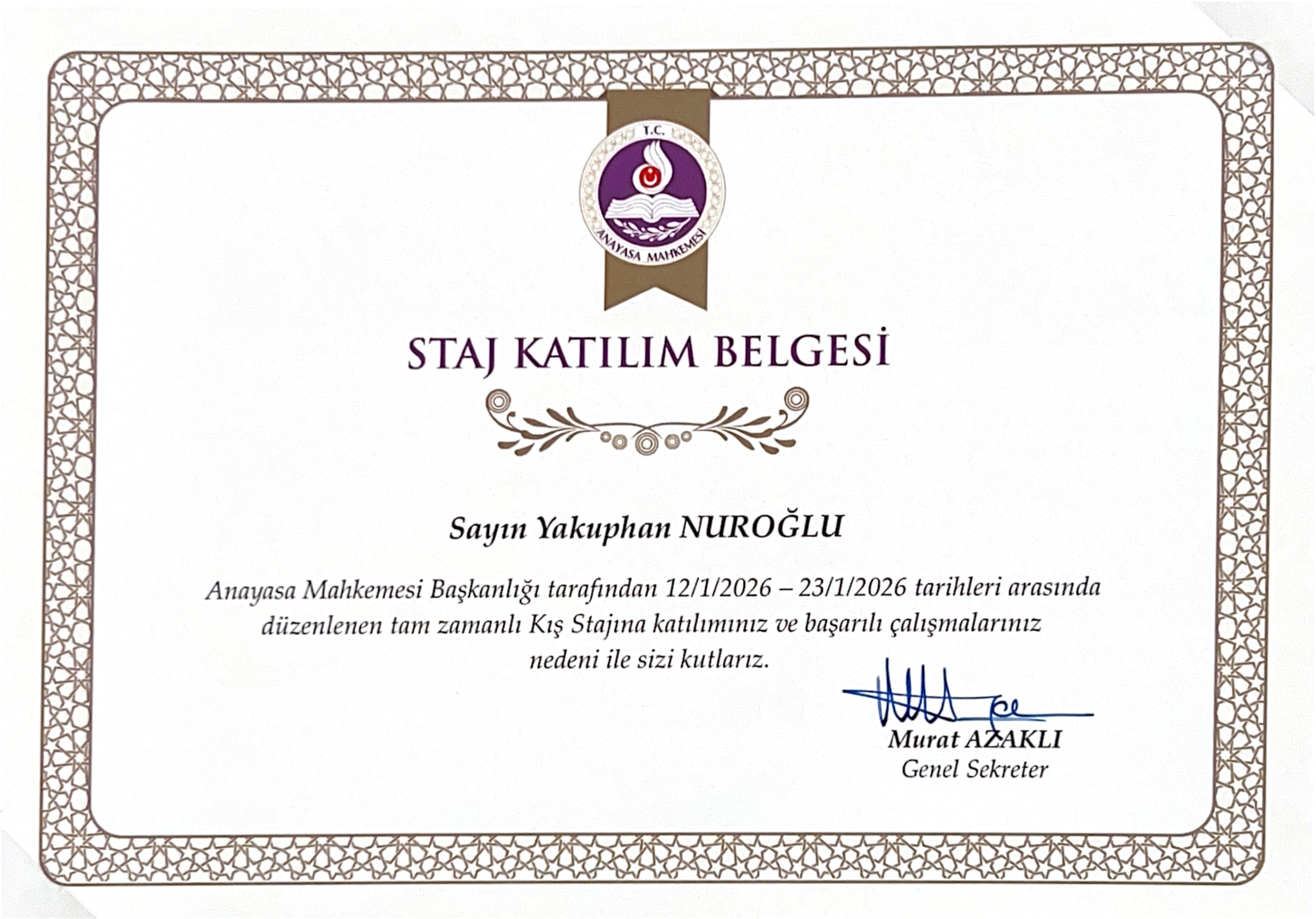 T.C.
ANAYASA MAHKEMESİ

STAJ KATILIM BELGESİ

Sayın Yakuphan NUROĞLU

Anayasa Mahkemesi Başkanlığı tarafından 12/1/2026 – 23/1/2026 tarihleri arasında düzenlenen tam zamanlı Kış Stajına katılımınız ve başarılı çalışmalarınız nedeni ile sizi kutlarız.

Murat AZAKLI
Genel Sekreter